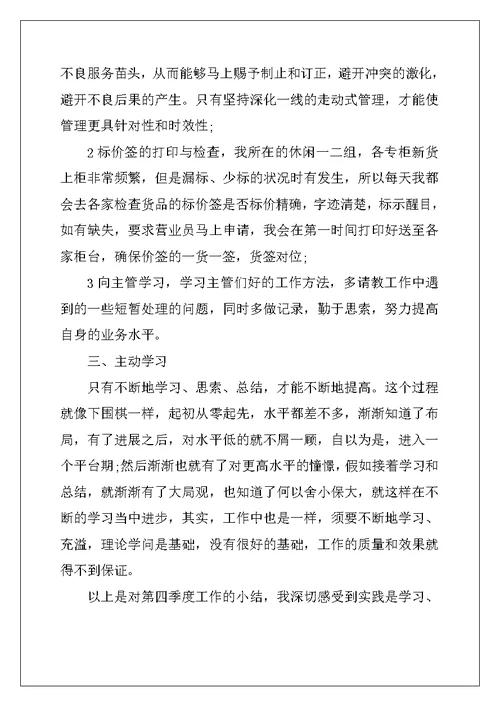 不良服务苗头，从而能够马上赐予制止和订正，避开冲突的激化，避开不良后果的产生。只有坚持深化一线的走动式管理，才能使管理更具针对性和时效性；

2 标价签的打印与检查，我所在的休闲一二组，各专柜新货上柜非常频繁，但是漏标、少标的状况时有发生，所以每天我都会去各家检查货品的标价签是否标价精确，字迹清楚，标示醒目，如有缺失，要求营业员马上申请，我会在第一时间打印好送至各家柜台，确保价签的一货一签，货签对位；

3 向主管学习，学习主管们好的工作方法，多请教工作中遇到的一些短暂处理的问题，同时多做记录，勤于思索，努力提高自身的业务水平。

三、主动学习

只有不断地学习、思索、总结，才能不断地提高。这个过程就像下围棋一样，起初从零起先，水平都差不多，渐渐知道了布局，有了进展之后，对水平低的就不屑一顾，自以为是，进入一个平台期；然后渐渐也就有了对更高水平的憧憬，假如接着学习和总结，就渐渐有了大局观，也知道了何以舍小保大，就这样在不断的学习当中进步，其实，工作中也是一样，须要不断地学习、充溢，理论学问是基础，没有很好的基础，工作的质量和效果就得不到保证。

以上是对第四季度工作的小结，我深切感受到实践是学习、